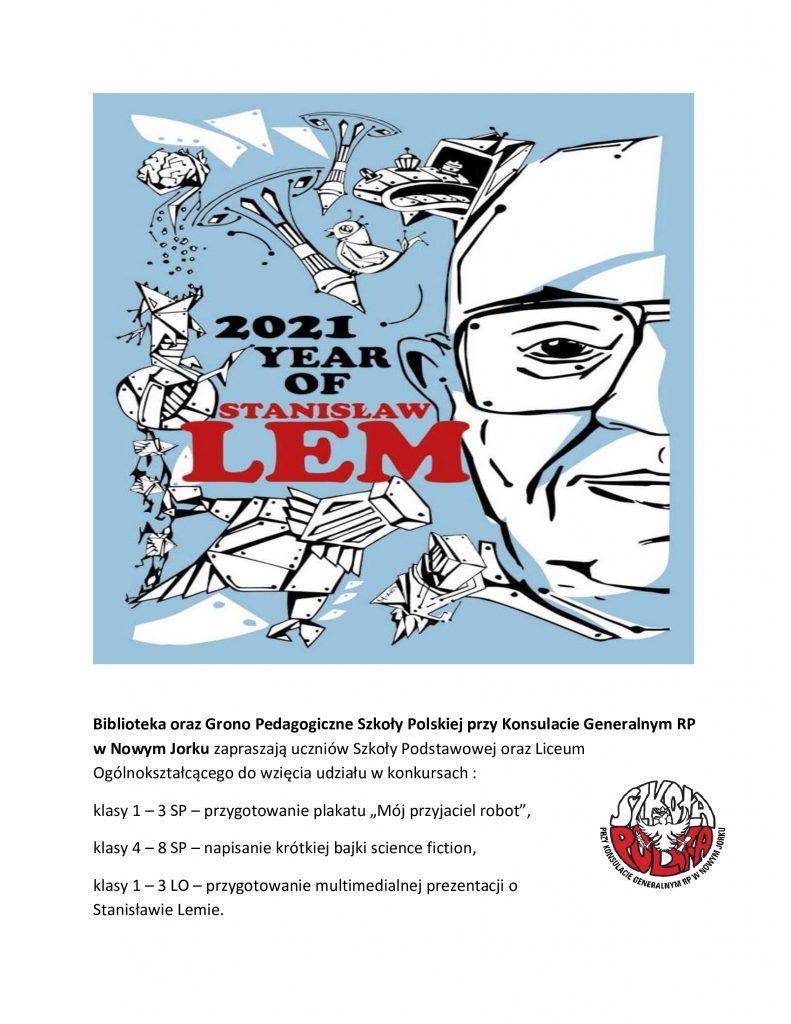 2021 YEAR OF STANISŁAW LEM

Biblioteka oraz Grono Pedagogiczne Szkoły Polskiej przy Konsulacie Generalnym RP w Nowym Jorku zapraszają uczniów Szkoły Podstawowej oraz Liceum Ogólnokształcącego do wzięcia udziału w konkursach :

klasy 1 – 3 SP – przygotowanie plakatu „Mój przyjaciel robot",

klasy 4 – 8 SP – napisanie krótkiej bajki science fiction,

klasy 1 – 3 LO – przygotowanie multimedialnej prezentacji o Stanisławie Lemie.

SZKOŁA POLSKA PRZY KONSULACIE GENERALNYM RP W NOWYM JORKU